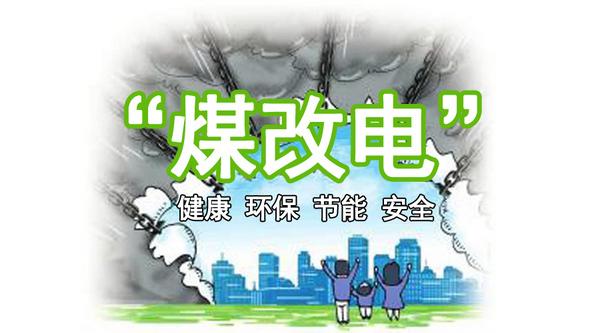 “煤改电”

健康 环保 节能 安全